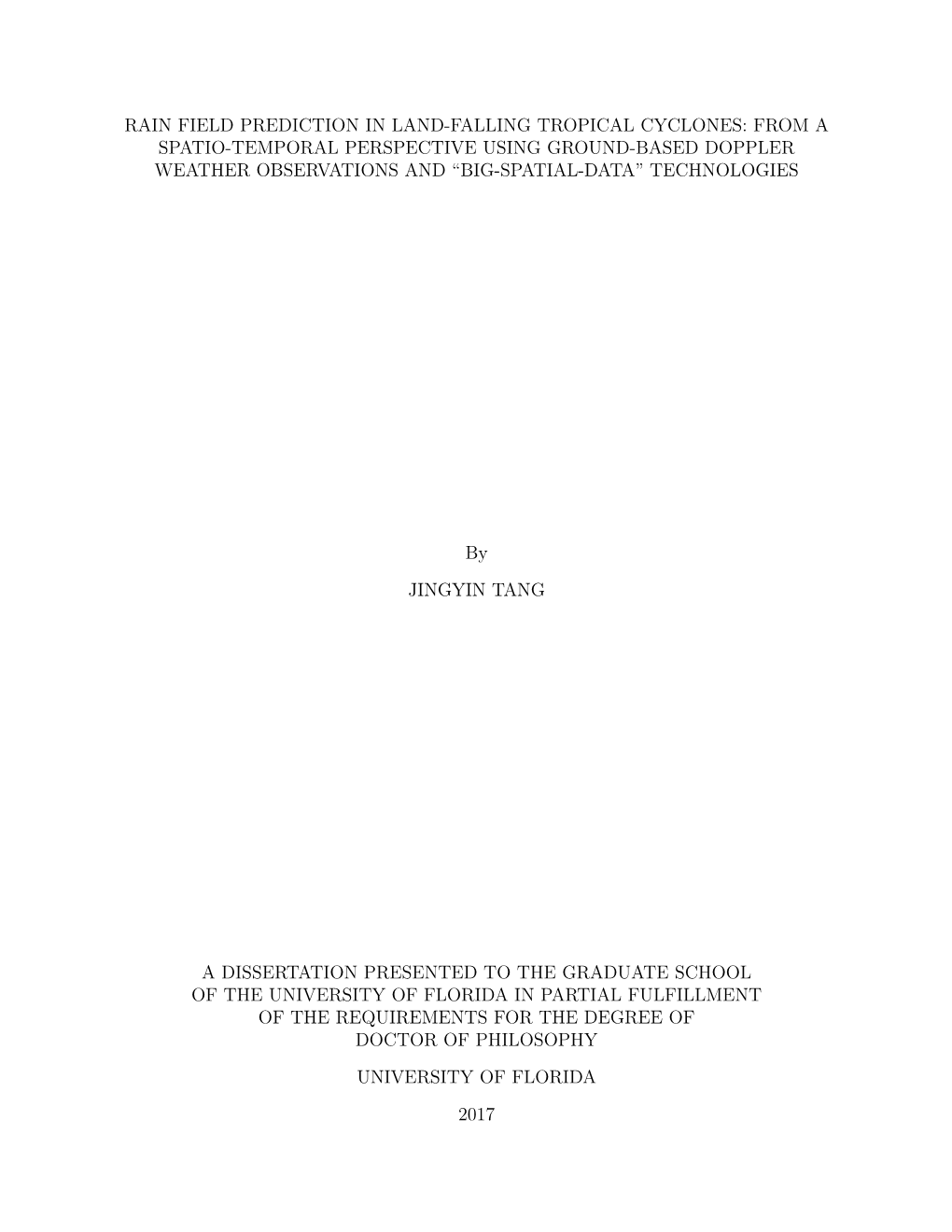 RAIN FIELD PREDICTION IN LAND-FALLING TROPICAL CYCLONES: FROM A SPATIO-TEMPORAL PERSPECTIVE USING GROUND-BASED DOPPLER WEATHER OBSERVATIONS AND “BIG-SPATIAL-DATA” TECHNOLOGIES

By

JINGYIN TANG

A DISSERTATION PRESENTED TO THE GRADUATE SCHOOL OF THE UNIVERSITY OF FLORIDA IN PARTIAL FULFILLMENT OF THE REQUIREMENTS FOR THE DEGREE OF DOCTOR OF PHILOSOPHY

UNIVERSITY OF FLORIDA

2017